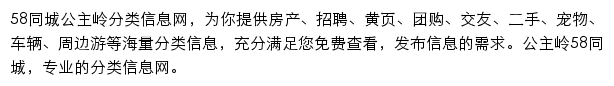 58同城公主岭分类信息网，为你提供房产、招聘、黄页、团购、交友、二手、宠物、车辆、周边游等海量分类信息，充分满足您免费查看，发布信息的需求。公主岭58同城，专业的分类信息网。